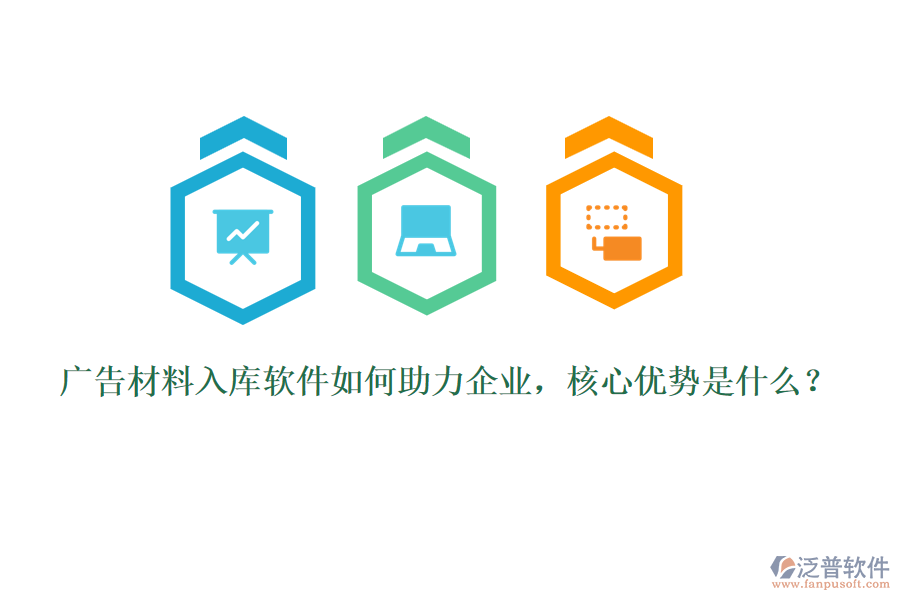 广告材料入库软件如何助力企业，核心优势是什么？

泛普软件
www.fanpusoft.com